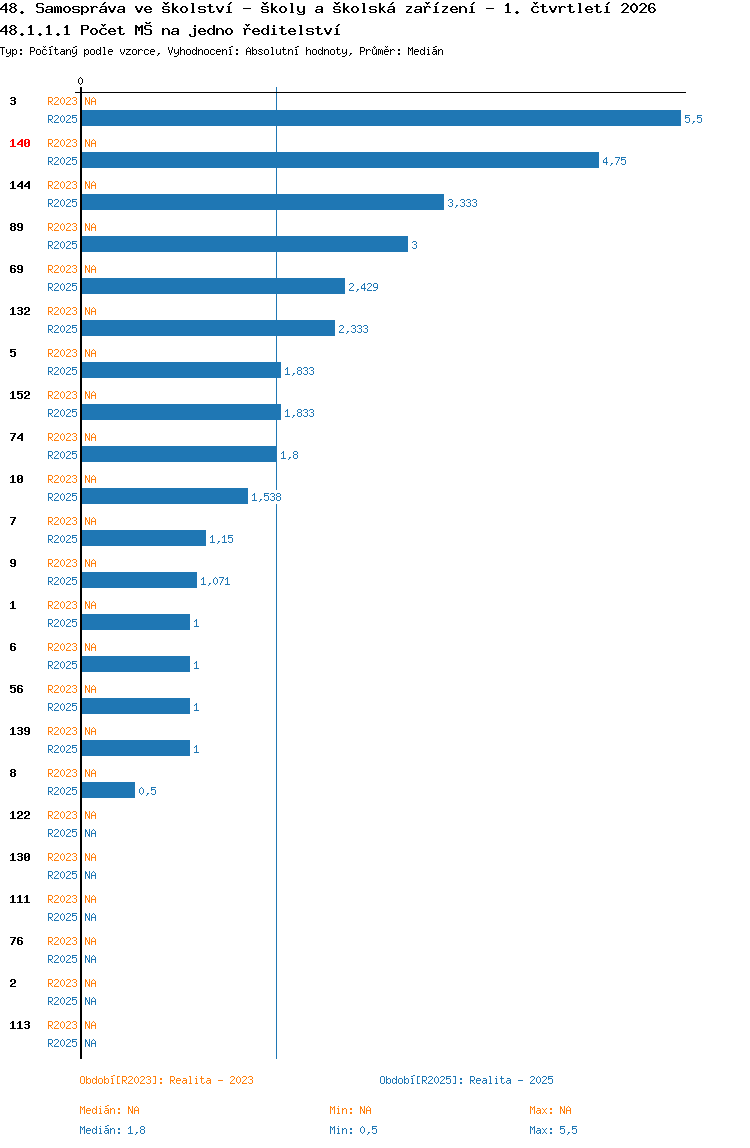 48. Samospráva ve školství - školy a školská zařízení - 1. čtvrtletí 2026
48.1.1.1 Počet MŠ na jedno ředitelství
Typ: Počítaný podle vzorce, Vyhodnocení: Absolutní hodnoty, Průměr: Medián

0

3 R2023 NA
R2025 5,5
140 R2023 NA
R2025 4,75
144 R2023 NA
R2025 3,333
89 R2023 NA
R2025 3
69 R2023 NA
R2025 2,429
132 R2023 NA
R2025 2,333
5 R2023 NA
R2025 1,833
152 R2023 NA
R2025 1,833
74 R2023 NA
R2025 1,8
10 R2023 NA
R2025 1,538
7 R2023 NA
R2025 1,15
9 R2023 NA
R2025 1,071
1 R2023 NA
R2025 1
6 R2023 NA
R2025 1
56 R2023 NA
R2025 1
139 R2023 NA
R2025 1
8 R2023 NA
R2025 0,5
122 R2023 NA
R2025 NA
130 R2023 NA
R2025 NA
111 R2023 NA
R2025 NA
76 R2023 NA
R2025 NA
2 R2023 NA
R2025 NA
113 R2023 NA
R2025 NA

Období[R2023]: Realita - 2023
Období[R2025]: Realita - 2025

Medián: NA Min: NA Max: NA
Medián: 1,8 Min: 0,5 Max: 5,5